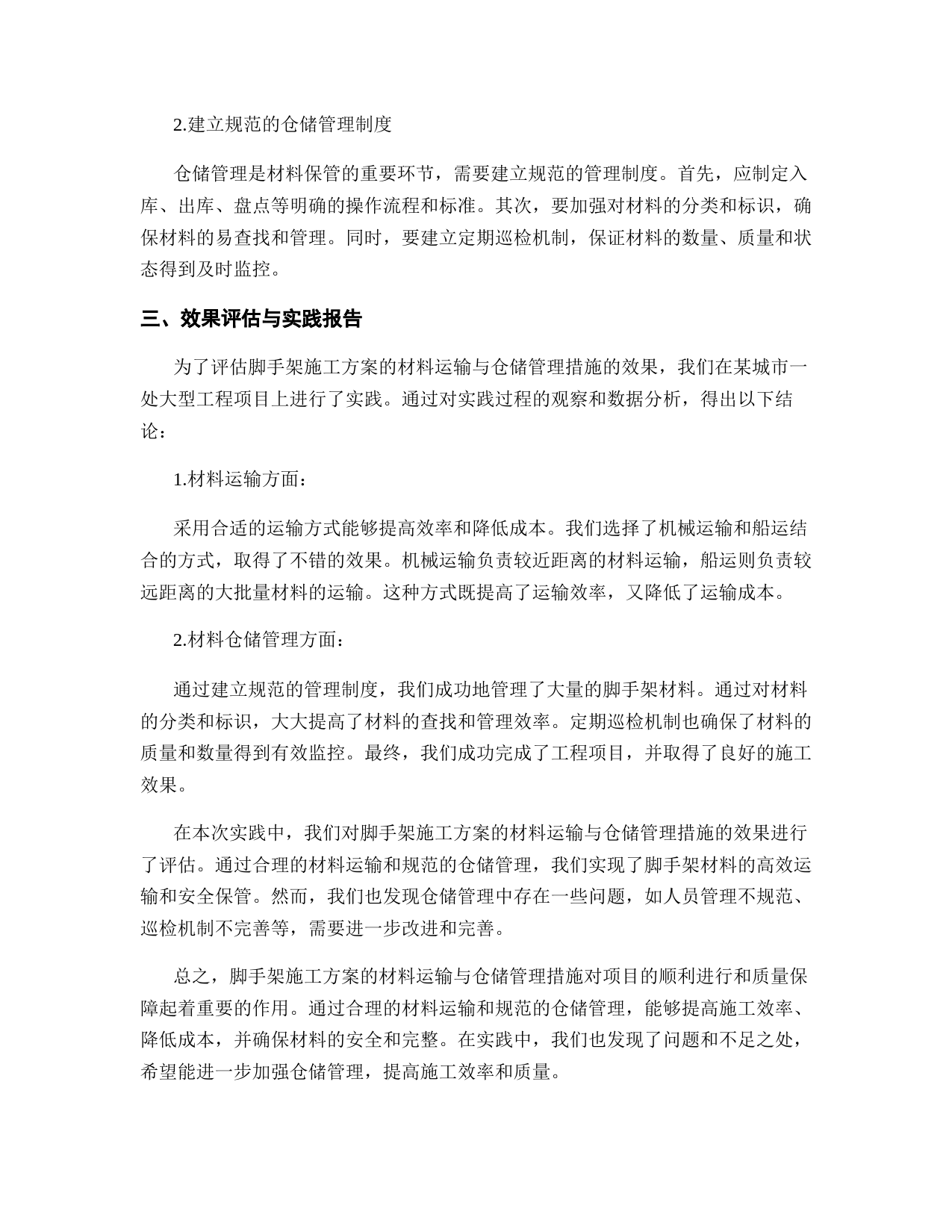 2.建立规范的仓储管理制度

仓储管理是材料保管的重要环节，需要建立规范的管理制度。首先，应制定入库、出库、盘点等明确的操作流程和标准。其次，要加强对材料的分类和标识，确保材料的易查找和管理。同时，要建立定期巡检机制，保证材料的数量、质量和状态得到及时监控。

三、效果评估与实践报告

为了评估脚手架施工方案的材料运输与仓储管理措施的效果，我们在某城市一处大型工程项目上进行了实践。通过对实践过程的观察和数据分析，得出以下结论：

1.材料运输方面：

采用合适的运输方式能够提高效率和降低成本。我们选择了机械运输和船运结合的方式，取得了不错的效果。机械运输负责较近距离的材料运输，船运则负责较远距离的大批量材料的运输。这种方式既提高了运输效率，又降低了运输成本。

2.材料仓储管理方面：

通过建立规范的管理制度，我们成功地管理了大量的脚手架材料。通过对材料的分类和标识，大大提高了材料的查找和管理效率。定期巡检机制也确保了材料的质量和数量得到有效监控。最终，我们成功完成了工程项目，并取得了良好的施工效果。

在本次实践中，我们对脚手架施工方案的材料运输与仓储管理措施的效果进行了评估。通过合理的材料运输和规范的仓储管理，我们实现了脚手架材料的高效运输和安全保管。然而，我们也发现仓储管理中存在一些问题，如人员管理不规范、巡检机制不完善等，需要进一步改进和完善。

总之，脚手架施工方案的材料运输与仓储管理措施对项目的顺利进行和质量保障起着重要的作用。通过合理的材料运输和规范的仓储管理，能够提高施工效率、降低成本，并确保材料的安全和完整。在实践中，我们也发现了问题和不足之处，希望能进一步加强仓储管理，提高施工效率和质量。